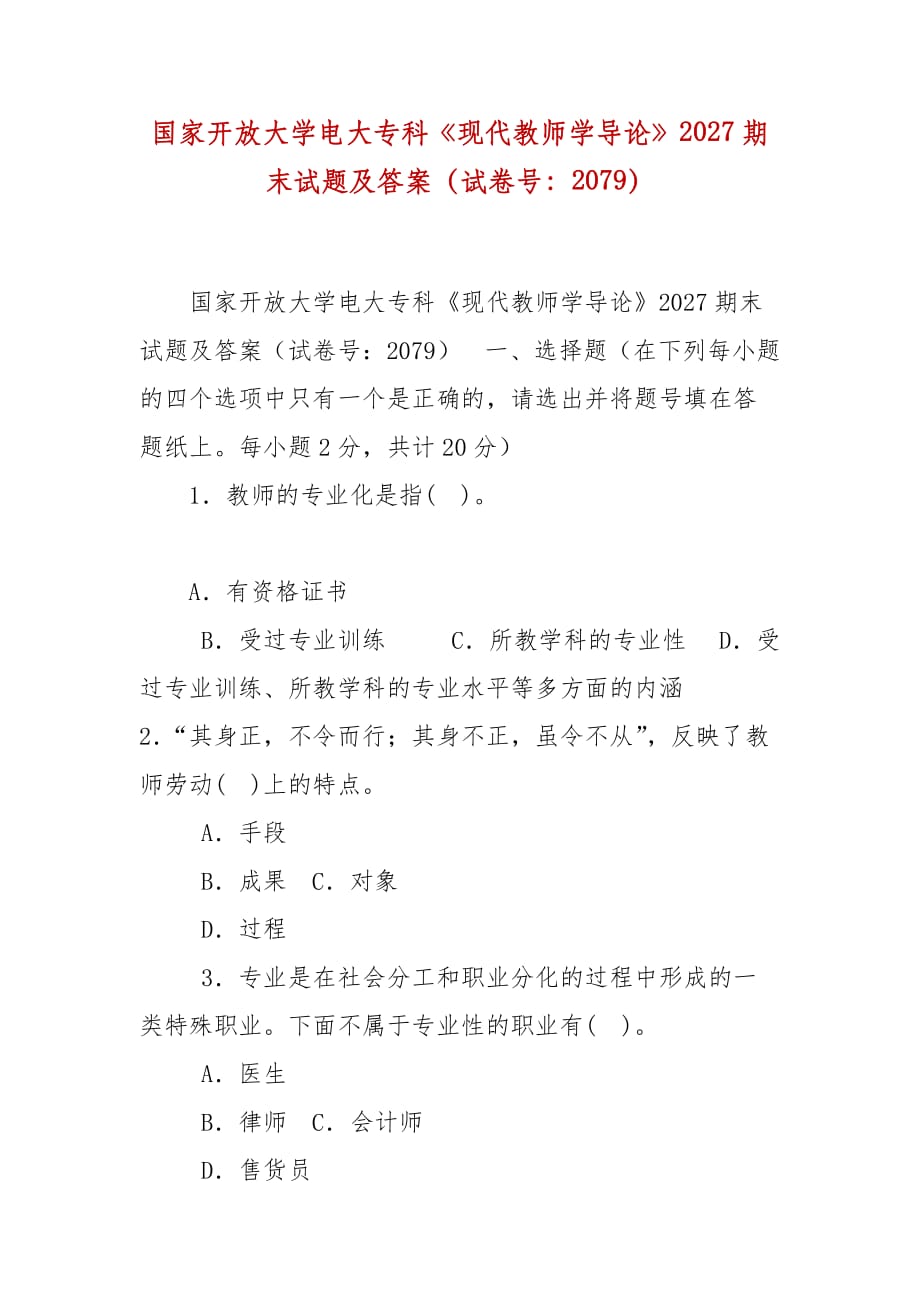 国家开放大学电大专科《现代教师学导论》2027 期末试题及答案（试卷号：2079）

国家开放大学电大专科《现代教师学导论》2027 期末试题及答案（试卷号：2079） 一、选择题（在下列每小题的四个选项中只有一个是正确的，请选出并将题号填在答题纸上。每小题 2 分，共计 20 分）

1．教师的专业化是指(　)。

A．有资格证书

B．受过专业训练　　C．所教学科的专业性　D．受过专业训练、所教学科的专业水平等多方面的内涵

2．“其身正，不令而行；其身不正，虽令不从”，反映了教师劳动(　)上的特点。

A．手段

B．成果　C．对象

D．过程

3．专业是在社会分工和职业分化的过程中形成的一类特殊职业。下面不属于专业性的职业有(　)。

A．医生

B．律师　C．会计师

D．售货员